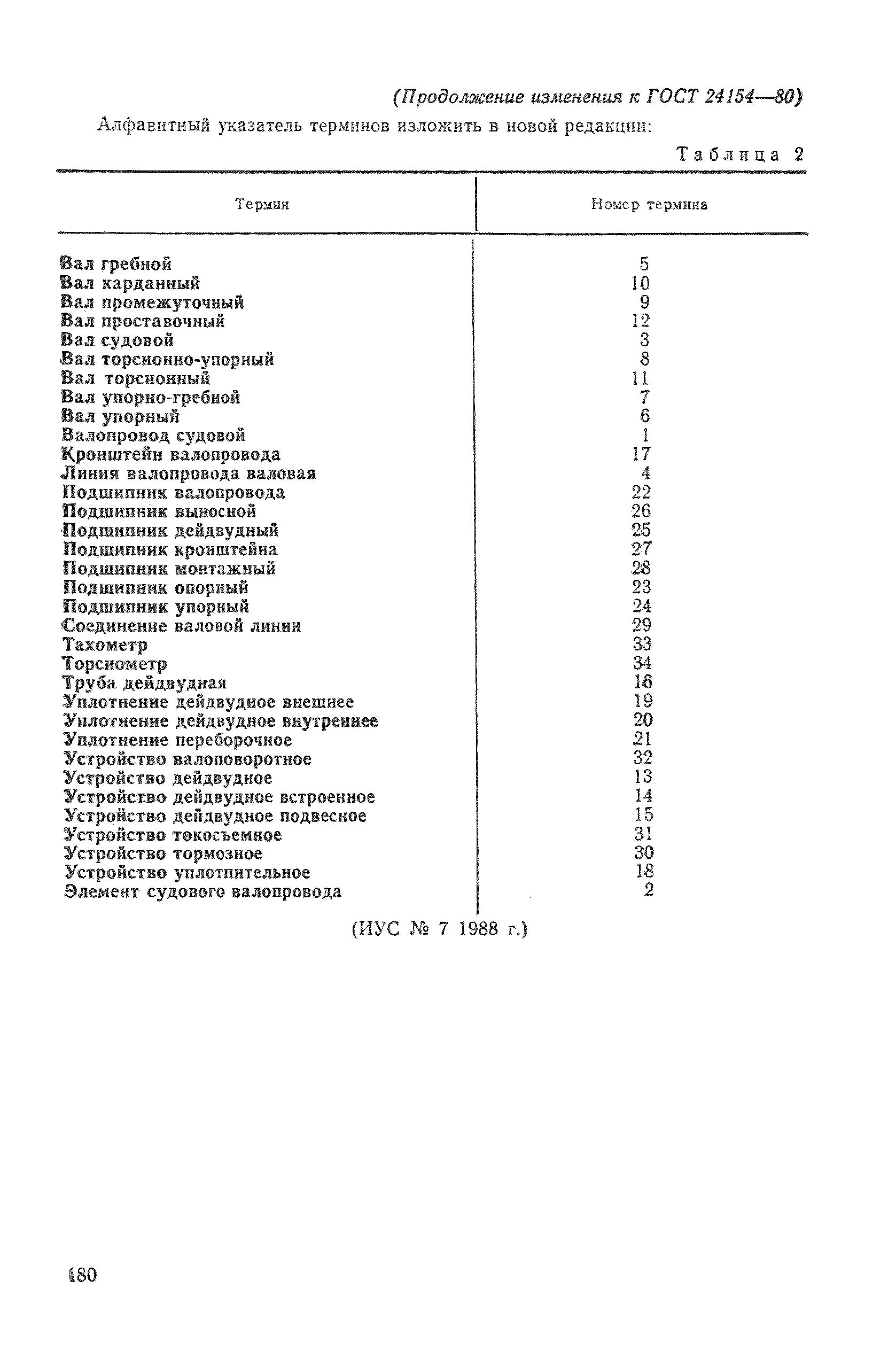 (Продолжение изменения к ГОСТ 24154—80)

Алфавитный указатель терминов изложить в новой редакции:

Таблица 2

| Термин | Номер термина |
|---|---|
| Вал гребной | 5 |
| Вал карданный | 10 |
| Вал промежуточный | 9 |
| Вал проставочный | 12 |
| Вал судовой | 3 |
| Вал торсионно-упорный | 8 |
| Вал торсионный | 11 |
| Вал упорно-гребной | 7 |
| Вал упорный | 6 |
| Валопровод судовой | 1 |
| Кронштейн валопровода | 17 |
| Линия валопровода валовая | 4 |
| Подшипник валопровода | 22 |
| Подшипник выносной | 26 |
| Подшипник дейдвудный | 25 |
| Подшипник кронштейна | 27 |
| Подшипник монтажный | 28 |
| Подшипник опорный | 23 |
| Подшипник упорный | 24 |
| Соединение валовой линии | 29 |
| Тахометр | 33 |
| Торсиометр | 34 |
| Труба дейдвудная | 16 |
| Уплотнение дейдвудное внешнее | 19 |
| Уплотнение дейдвудное внутреннее | 20 |
| Уплотнение переборочное | 21 |
| Устройство валоповоротное | 32 |
| Устройство дейдвудное | 13 |
| Устройство дейдвудное встроенное | 14 |
| Устройство дейдвудное подвесное | 15 |
| Устройство токосъемное | 31 |
| Устройство тормозное | 30 |
| Устройство уплотнительное | 18 |
| Элемент судового валопровода | 2 |

(ИУС № 7 1988 г.)

180